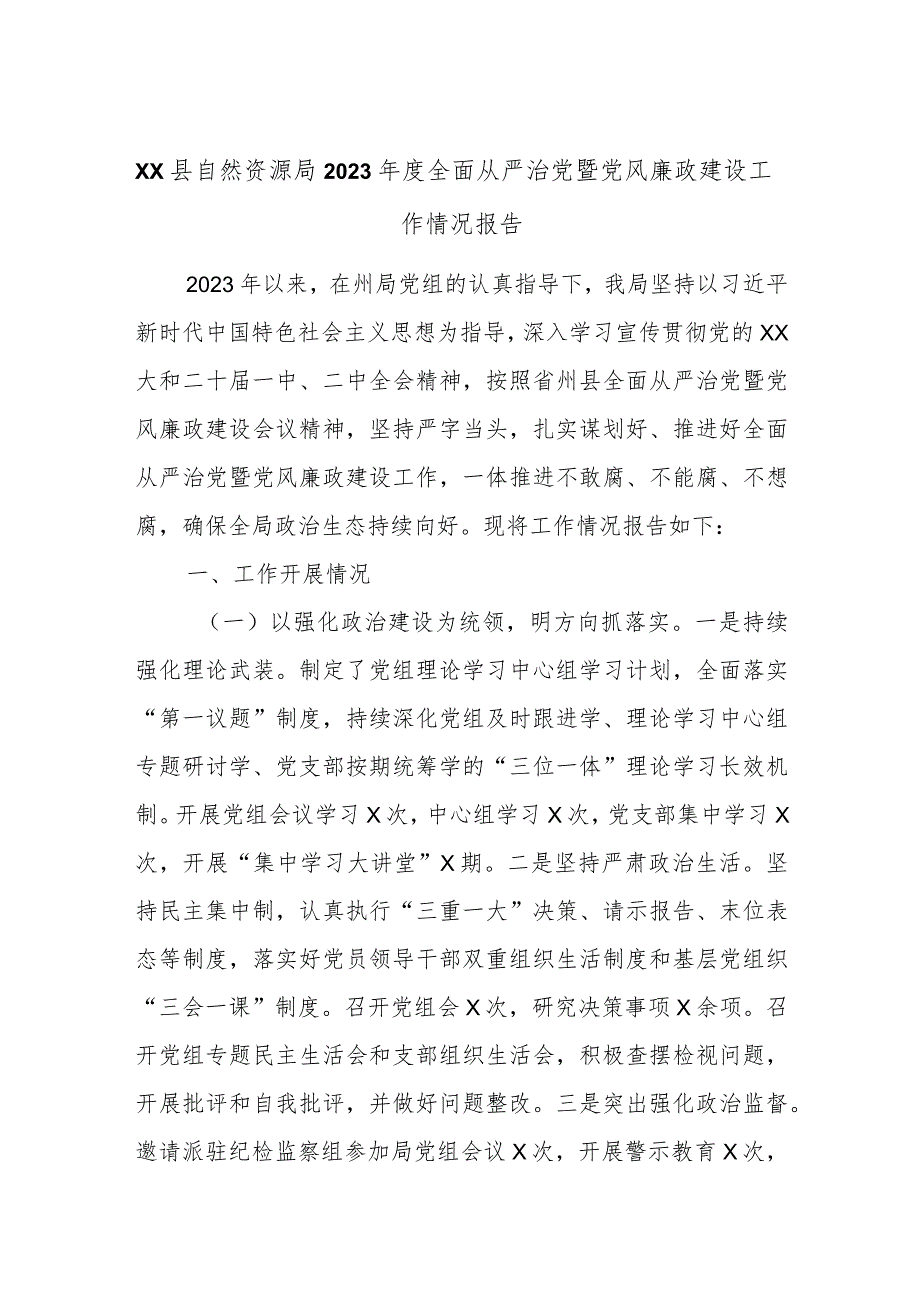 XX县自然资源局2023年度全面从严治党暨党风廉政建设工作情况报告

2023年以来，在州局党组的认真指导下，我局坚持以习近平新时代中国特色社会主义思想为指导，深入学习宣传贯彻党的XX大和二十届一中、二中全会精神，按照省州县全面从严治党暨党风廉政建设会议精神，坚持严字当头，扎实谋划好、推进好全面从严治党暨党风廉政建设工作，一体推进不敢腐、不能腐、不想腐，确保全局政治生态持续向好。现将工作情况报告如下：

一、工作开展情况

（一）以强化政治建设为统领，明方向抓落实。一是持续强化理论武装。制定了党组理论学习中心组学习计划，全面落实“第一议题”制度，持续深化党组及时跟进学、理论学习中心组专题研讨学、党支部按期统筹学的“三位一体”理论学习长效机制。开展党组会议学习X次，中心组学习X次，党支部集中学习X次，开展“集中学习大讲堂”X期。二是坚持严肃政治生活。坚持民主集中制，认真执行“三重一大”决策、请示报告、末位表态等制度，落实好党员领导干部双重组织生活制度和基层党组织“三会一课”制度。召开党组会X次，研究决策事项X余项。召开党组专题民主生活会和支部组织生活会，积极查摆检视问题，开展批评和自我批评，并做好问题整改。三是突出强化政治监督。邀请派驻纪检监察组参加局党组会议X次，开展警示教育X次，